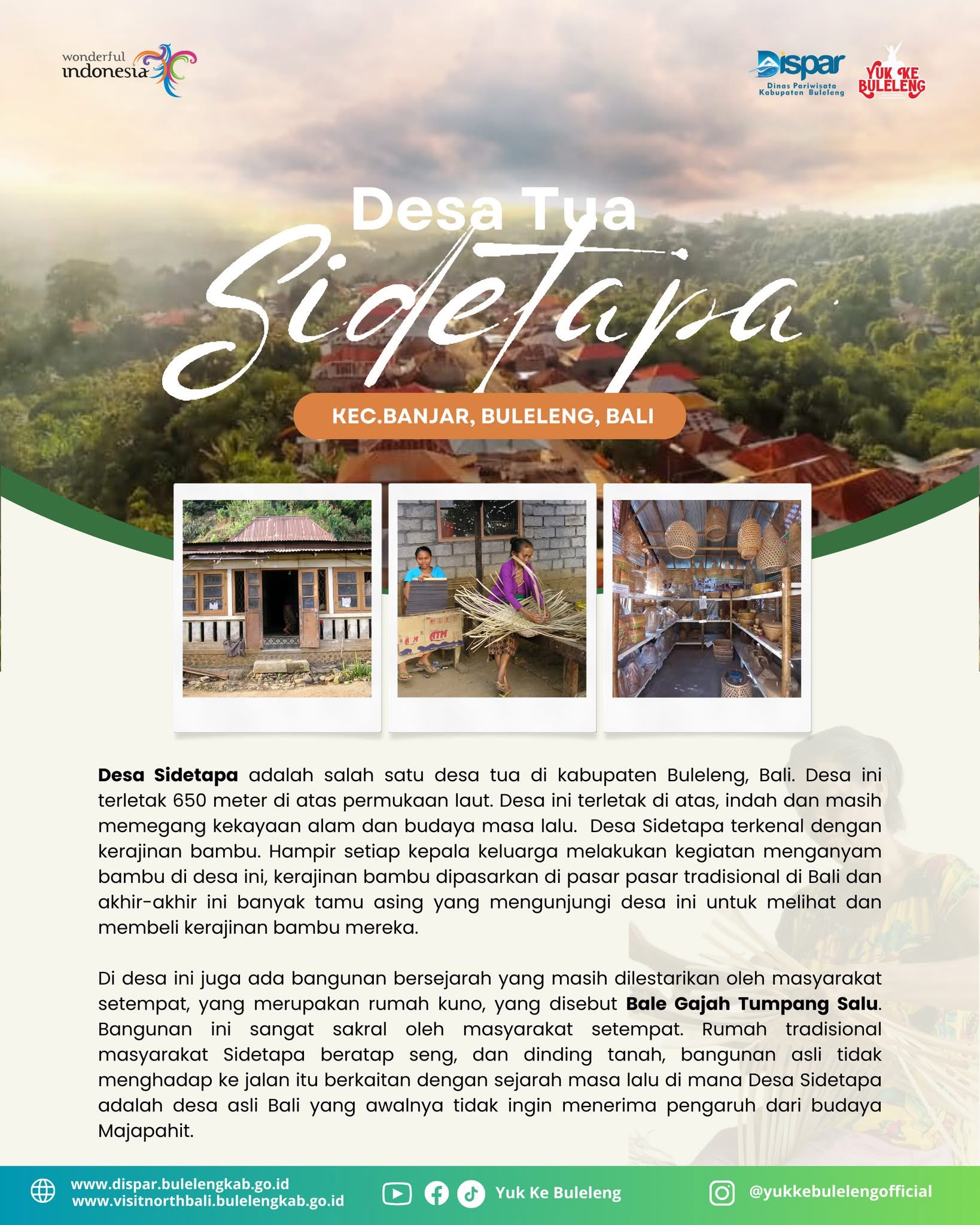 wonderful indonesia

Dispar
Dinas Pariwisata Kabupaten Buleleng

YUK KE BULELENG

Desa Tua
Sidetapa

KEC.BANJAR, BULELENG, BALI

ATM

Desa Sidetapa adalah salah satu desa tua di kabupaten Buleleng, Bali. Desa ini terletak 650 meter di atas permukaan laut. Desa ini terletak di atas, indah dan masih memegang kekayaan alam dan budaya masa lalu. Desa Sidetapa terkenal dengan kerajinan bambu. Hampir setiap kepala keluarga melakukan kegiatan menganyam bambu di desa ini, kerajinan bambu dipasarkan di pasar pasar tradisional di Bali dan akhir-akhir ini banyak tamu asing yang mengunjungi desa ini untuk melihat dan membeli kerajinan bambu mereka.

Di desa ini juga ada bangunan bersejarah yang masih dilestarikan oleh masyarakat setempat, yang merupakan rumah kuno, yang disebut Bale Gajah Tumpang Salu. Bangunan ini sangat sakral oleh masyarakat setempat. Rumah tradisional masyarakat Sidetapa beratap seng, dan dinding tanah, bangunan asli tidak menghadap ke jalan itu berkaitan dengan sejarah masa lalu di mana Desa Sidetapa adalah desa asli Bali yang awalnya tidak ingin menerima pengaruh dari budaya Majapahit.

www.dispar.bulelengkab.go.id
www.visitnorthbali.bulelengkab.go.id

Yuk Ke Buleleng

@yukkebulelengofficial